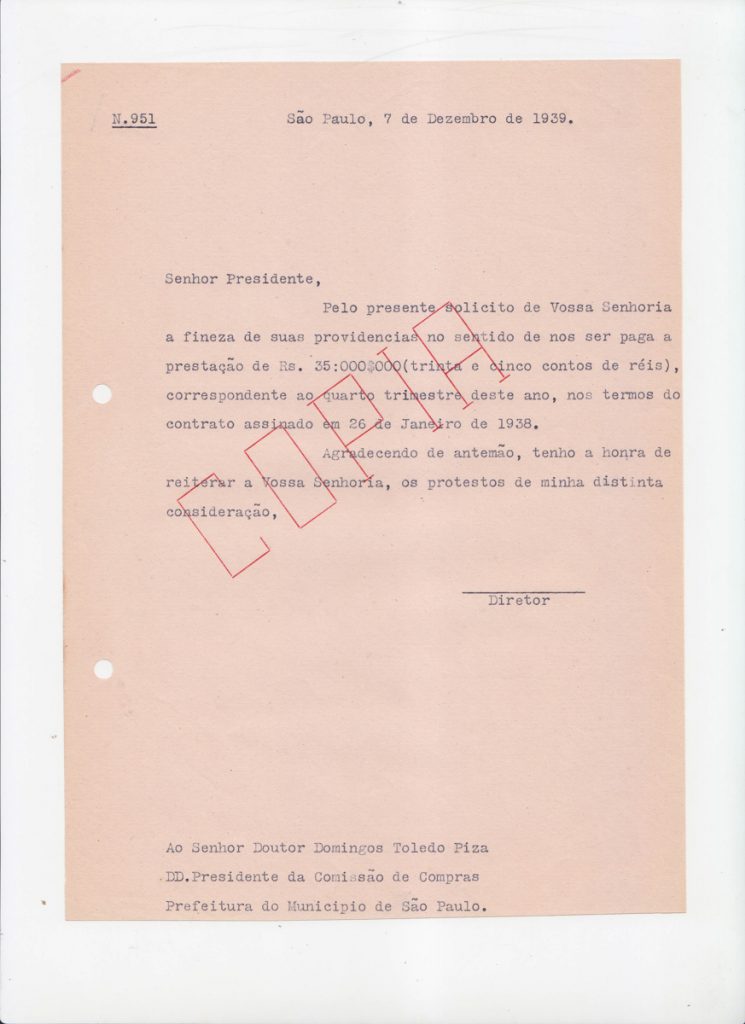 N.951 São Paulo, 7 de Dezembro de 1939.

Senhor Presidente,

Pelo presente solicito de Vossa Senhoria a fineza de suas providencias no sentido de nos ser paga a prestação de Rs. 35:000$000(trinta e cinco contos de réis), correspondente ao quarto trimestre deste ano, nos termos do contrato assinado em 26 de Janeiro de 1938.

Agradecendo de antemão, tenho a honra de reiterar a Vossa Senhoria, os protestos de minha distinta consideração,

COPIA

Diretor

Ao Senhor Doutor Domingos Toledo Piza
DD.Presidente da Comissão de Compras
Prefeitura do Municipio de São Paulo.